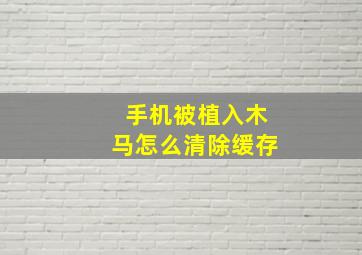 手机被植入木马怎么清除缓存